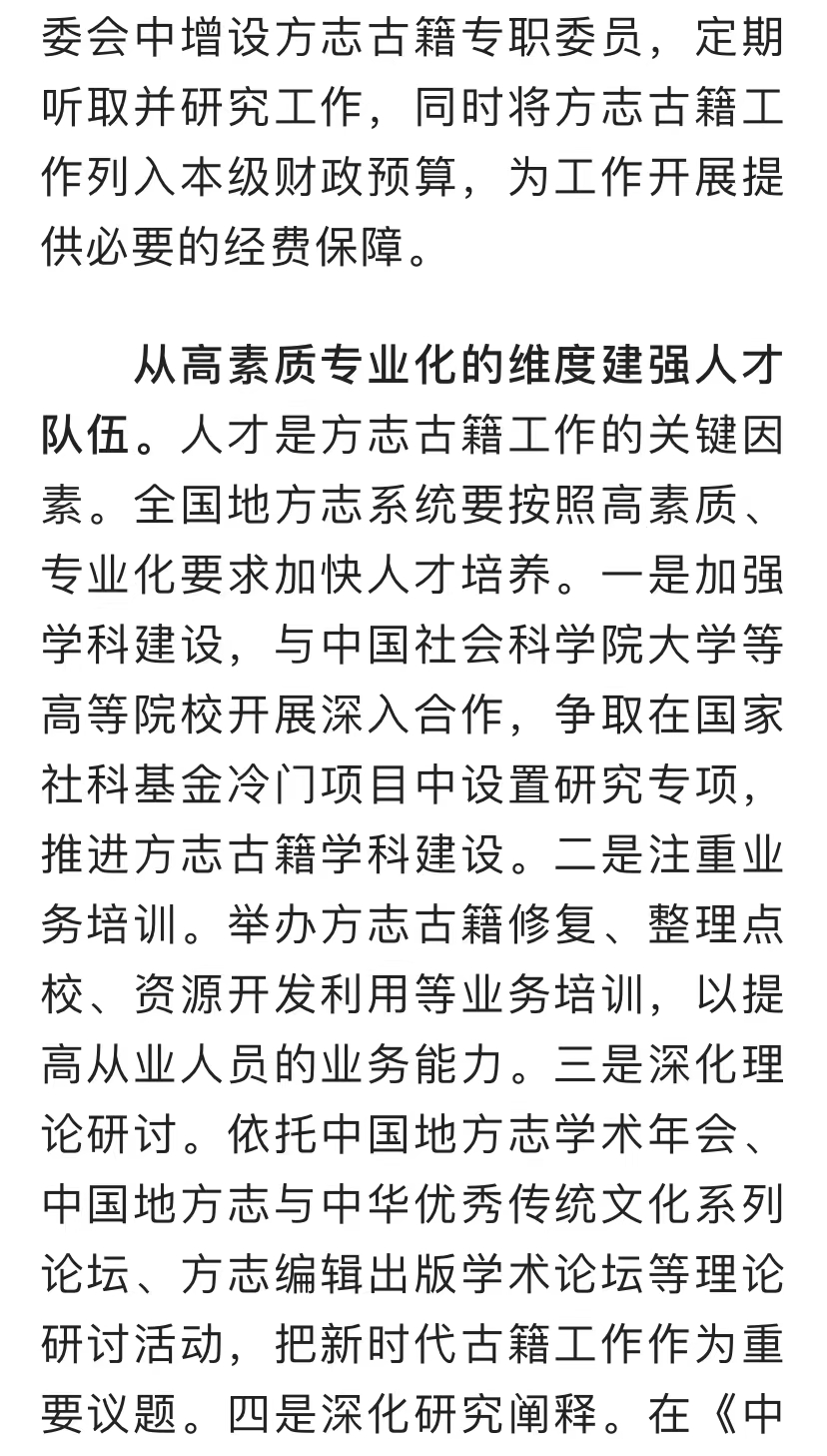 委会中增设方志古籍专职委员，定期听取并研究工作，同时将方志古籍工作列入本级财政预算，为工作开展提供必要的经费保障。

从高素质专业化的维度建强人才队伍。人才是方志古籍工作的关键因素。全国地方志系统要按照高素质、专业化要求加快人才培养。一是加强学科建设，与中国社会科学院大学等高等院校开展深入合作，争取在国家社科基金冷门项目中设置研究专项，推进方志古籍学科建设。二是注重业务培训。举办方志古籍修复、整理点校、资源开发利用等业务培训，以提高从业人员的业务能力。三是深化理论研讨。依托中国地方志学术年会、中国地方志与中华优秀传统文化系列论坛、方志编辑出版学术论坛等理论研讨活动，把新时代古籍工作作为重要议题。四是深化研究阐释。在《中